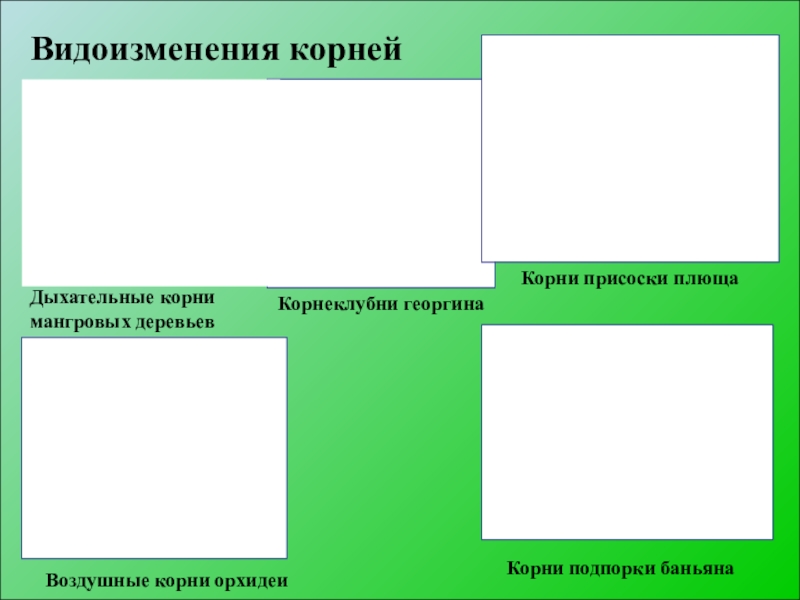 Видоизменения корней

Дыхательные корни
мангровых деревьев

Корнеклубни георгина

Корни присоски плюща

Воздушные корни орхидеи

Корни подпорки баньяна